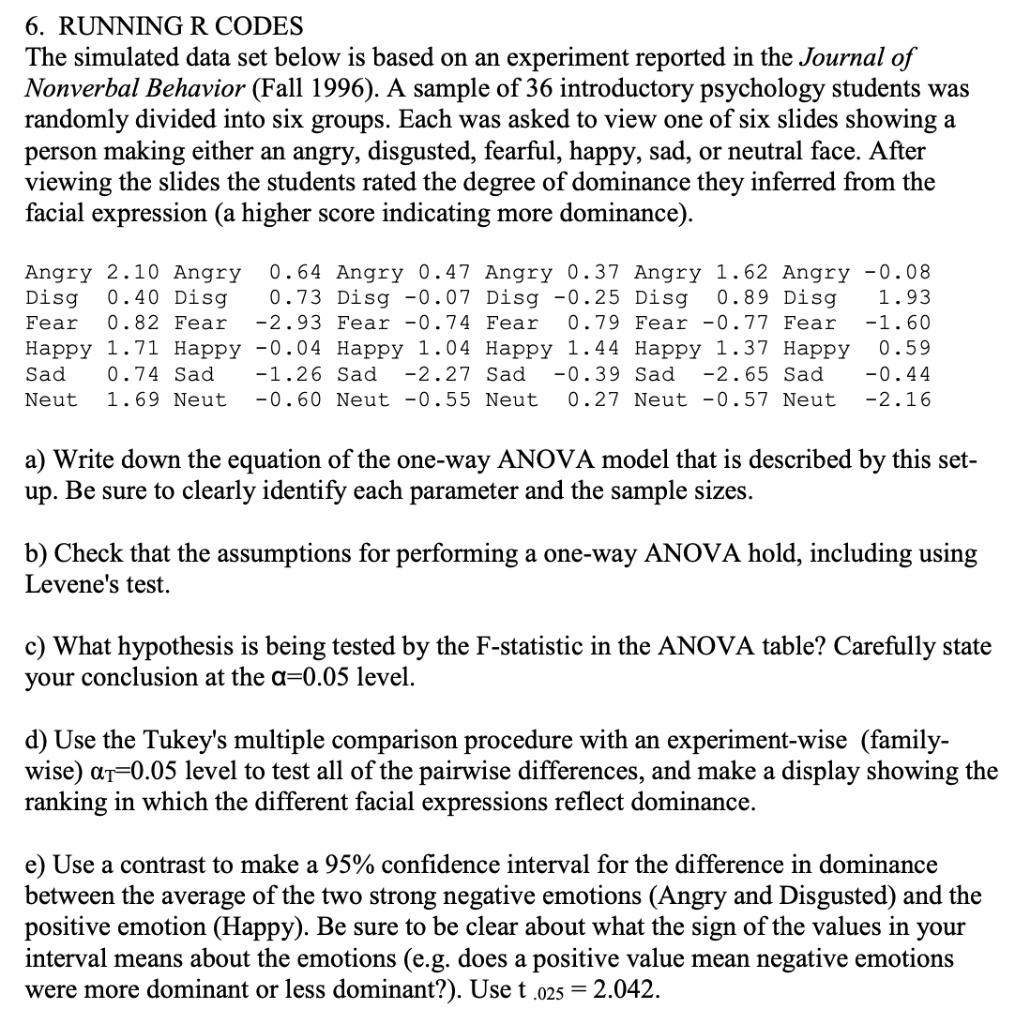 6. RUNNING R CODES

The simulated data set below is based on an experiment reported in the Journal of Nonverbal Behavior (Fall 1996). A sample of 36 introductory psychology students was randomly divided into six groups. Each was asked to view one of six slides showing a person making either an angry, disgusted, fearful, happy, sad, or neutral face. After viewing the slides the students rated the degree of dominance they inferred from the facial expression (a higher score indicating more dominance).

Angry 2.10 Angry 0.64 Angry 0.47 Angry 0.37 Angry 1.62 Angry -0.08
Disg 0.40 Disg 0.73 Disg -0.07 Disg -0.25 Disg 0.89 Disg 1.93
Fear 0.82 Fear -2.93 Fear -0.74 Fear 0.79 Fear -0.77 Fear -1.60
Happy 1.71 Happy -0.04 Happy 1.04 Happy 1.44 Happy 1.37 Happy 0.59
Sad 0.74 Sad -1.26 Sad -2.27 Sad -0.39 Sad -2.65 Sad -0.44
Neut 1.69 Neut -0.60 Neut -0.55 Neut 0.27 Neut -0.57 Neut -2.16

a) Write down the equation of the one-way ANOVA model that is described by this set-up. Be sure to clearly identify each parameter and the sample sizes.

b) Check that the assumptions for performing a one-way ANOVA hold, including using Levene's test.

c) What hypothesis is being tested by the F-statistic in the ANOVA table? Carefully state your conclusion at the $\alpha=0.05$ level.

d) Use the Tukey's multiple comparison procedure with an experiment-wise (family-wise) $\alpha_T=0.05$ level to test all of the pairwise differences, and make a display showing the ranking in which the different facial expressions reflect dominance.

e) Use a contrast to make a 95% confidence interval for the difference in dominance between the average of the two strong negative emotions (Angry and Disgusted) and the positive emotion (Happy). Be sure to be clear about what the sign of the values in your interval means about the emotions (e.g. does a positive value mean negative emotions were more dominant or less dominant?). Use $t_{.025} = 2.042$.